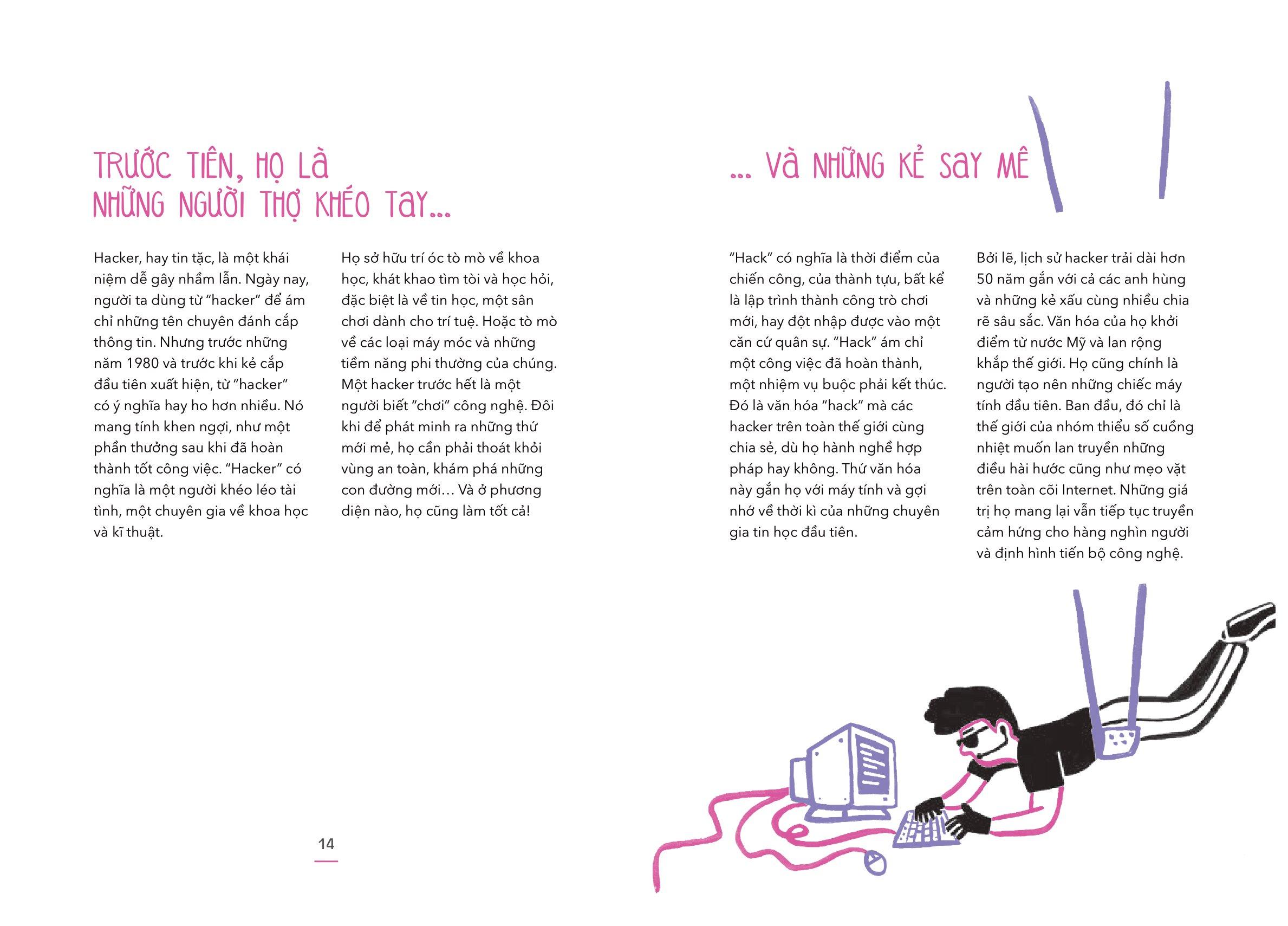 TRƯỚC TIÊN, HỌ LÀ NHỮNG NGƯỜI THỢ KHÉO TAY...

Hacker, hay tin tặc, là một khái niệm dễ gây nhầm lẫn. Ngày nay, người ta dùng từ "hacker" để ám chỉ những tên chuyên đánh cắp thông tin. Nhưng trước những năm 1980 và trước khi kẻ cắp đầu tiên xuất hiện, từ "hacker" có ý nghĩa hay ho hơn nhiều. Nó mang tính khen ngợi, như một phần thưởng sau khi đã hoàn thành tốt công việc. "Hacker" có nghĩa là một người khéo léo tài tình, một chuyên gia về khoa học và kĩ thuật.

Họ sở hữu trí óc tò mò về khoa học, khát khao tìm tòi và học hỏi, đặc biệt là về tin học, một sân chơi dành cho trí tuệ. Hoặc tò mò về các loại máy móc và những tiềm năng phi thường của chúng. Một hacker trước hết là một người biết "chơi" công nghệ. Đôi khi để phát minh ra những thứ mới mẻ, họ cần phải thoát khỏi vùng an toàn, khám phá những con đường mới... Và ở phương diện nào, họ cũng làm tốt cả!

14

... VÀ NHỮNG KẺ SAY MÊ

"Hack" có nghĩa là thời điểm của chiến công, của thành tựu, bất kể là lập trình thành công trò chơi mới, hay đột nhập được vào một căn cứ quân sự. "Hack" ám chỉ một công việc đã hoàn thành, một nhiệm vụ buộc phải kết thúc. Đó là văn hóa "hack" mà các hacker trên toàn thế giới cùng chia sẻ, dù họ hành nghề hợp pháp hay không. Thứ văn hóa này gắn họ với máy tính và gợi nhớ về thời kì của những chuyên gia tin học đầu tiên.

Bởi lẽ, lịch sử hacker trải dài hơn 50 năm gắn với cả các anh hùng và những kẻ xấu cùng nhiều chia rẽ sâu sắc. Văn hóa của họ khởi điểm từ nước Mỹ và lan rộng khắp thế giới. Họ cũng chính là người tạo nên những chiếc máy tính đầu tiên. Ban đầu, đó chỉ là thế giới của nhóm thiểu số cuồng nhiệt muốn lan truyền những điều hài hước cũng như mẹo vặt trên toàn cõi Internet. Những giá trị họ mang lại vẫn tiếp tục truyền cảm hứng cho hàng nghìn người và định hình tiến bộ công nghệ.